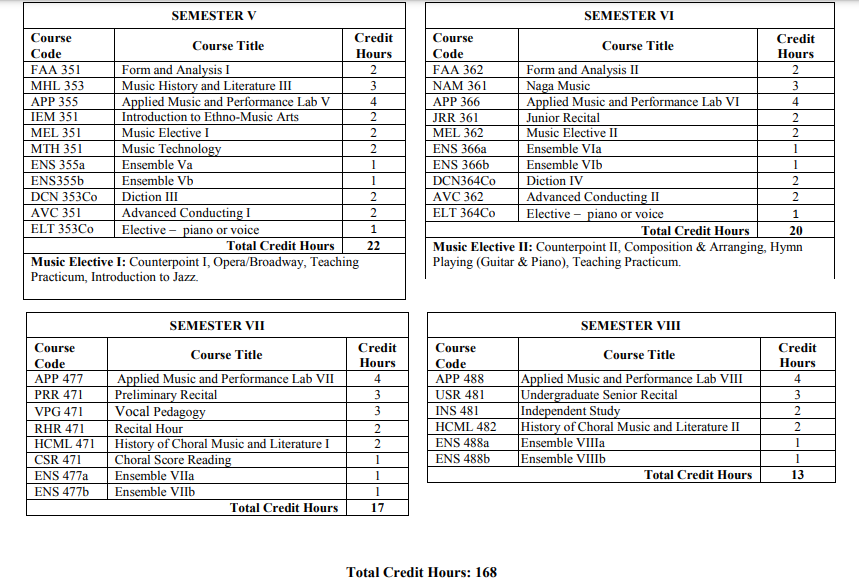 SEMESTER V

| Course Code | Course Title | Credit Hours |
|---|---|---|
| FAA 351 | Form and Analysis I | 2 |
| MHL 353 | Music History and Literature III | 3 |
| APP 355 | Applied Music and Performance Lab V | 4 |
| IEM 351 | Introduction to Ethno-Music Arts | 2 |
| MEL 351 | Music Elective I | 2 |
| MTH 351 | Music Technology | 2 |
| ENS 355a | Ensemble Va | 1 |
| ENS355b | Ensemble Vb | 1 |
| DCN 353Co | Diction III | 2 |
| AVC 351 | Advanced Conducting I | 2 |
| ELT 353Co | Elective – piano or voice | 1 |
| | Total Credit Hours | 22 |

Music Elective I: Counterpoint I, Opera/Broadway, Teaching Practicum, Introduction to Jazz.

SEMESTER VI

| Course Code | Course Title | Credit Hours |
|---|---|---|
| FAA 362 | Form and Analysis II | 2 |
| NAM 361 | Naga Music | 3 |
| APP 366 | Applied Music and Performance Lab VI | 4 |
| JRR 361 | Junior Recital | 2 |
| MEL 362 | Music Elective II | 2 |
| ENS 366a | Ensemble VIa | 1 |
| ENS 366b | Ensemble VIb | 1 |
| DCN364Co | Diction IV | 2 |
| AVC 362 | Advanced Conducting II | 2 |
| ELT 364Co | Elective – piano or voice | 1 |
| | Total Credit Hours | 20 |

Music Elective II: Counterpoint II, Composition & Arranging, Hymn Playing (Guitar & Piano), Teaching Practicum.

SEMESTER VII

| Course Code | Course Title | Credit Hours |
|---|---|---|
| APP 477 | Applied Music and Performance Lab VII | 4 |
| PRR 471 | Preliminary Recital | 3 |
| VPG 471 | Vocal Pedagogy | 3 |
| RHR 471 | Recital Hour | 2 |
| HCML 471 | History of Choral Music and Literature I | 2 |
| CSR 471 | Choral Score Reading | 1 |
| ENS 477a | Ensemble VIIa | 1 |
| ENS 477b | Ensemble VIIb | 1 |
| | Total Credit Hours | 17 |

SEMESTER VIII

| Course Code | Course Title | Credit Hours |
|---|---|---|
| APP 488 | Applied Music and Performance Lab VIII | 4 |
| USR 481 | Undergraduate Senior Recital | 3 |
| INS 481 | Independent Study | 2 |
| HCML 482 | History of Choral Music and Literature II | 2 |
| ENS 488a | Ensemble VIIIa | 1 |
| ENS 488b | Ensemble VIIIb | 1 |
| | Total Credit Hours | 13 |

Total Credit Hours: 168